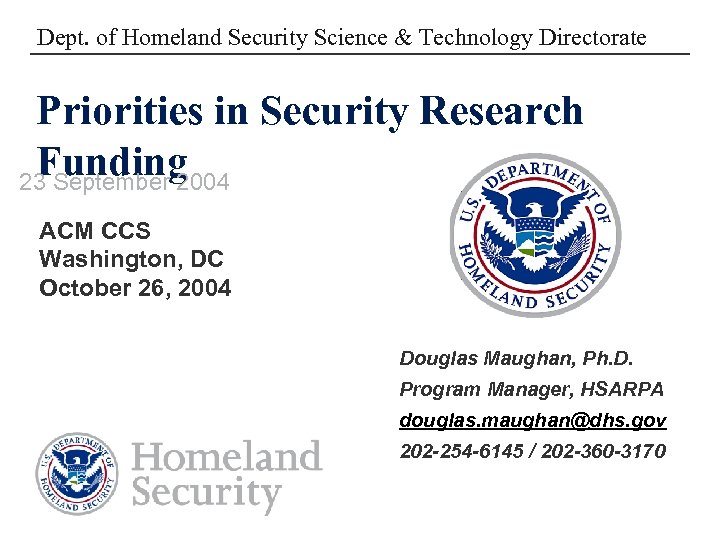 Dept. of Homeland Security Science & Technology Directorate

Priorities in Security Research Funding

23 September 2004

ACM CCS
Washington, DC
October 26, 2004

U.S. DEPARTMENT OF HOMELAND SECURITY

Douglas Maughan, Ph.D.
Program Manager, HSARPA
douglas.maughan@dhs.gov
202-254-6145 / 202-360-3170

U.S. DEPARTMENT OF HOMELAND SECURITY

Homeland Security